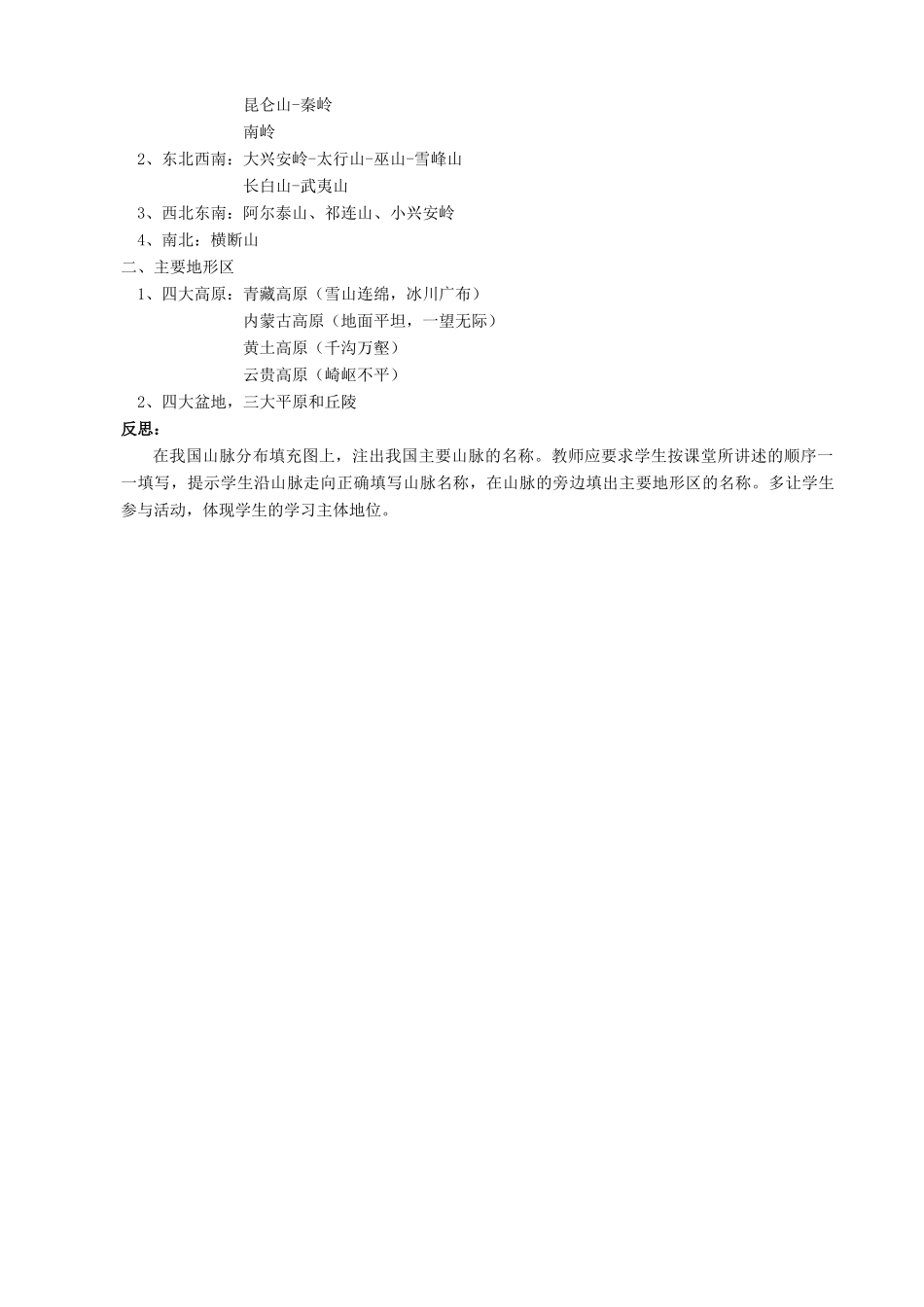 昆仑山-秦岭
南岭
2、东北西南：大兴安岭-太行山-巫山-雪峰山
长白山-武夷山
3、西北东南：阿尔泰山、祁连山、小兴安岭
4、南北：横断山
二、主要地形区
1、四大高原：青藏高原（雪山连绵，冰川广布）
内蒙古高原（地面平坦，一望无际）
黄土高原（千沟万壑）
云贵高原（崎岖不平）
2、四大盆地，三大平原和丘陵
反思：
在我国山脉分布填充图上，注出我国主要山脉的名称。教师应要求学生按课堂所讲述的顺序一一填写，提示学生沿山脉走向正确填写山脉名称，在山脉的旁边填出主要地形区的名称。多让学生参与活动，体现学生的学习主体地位。